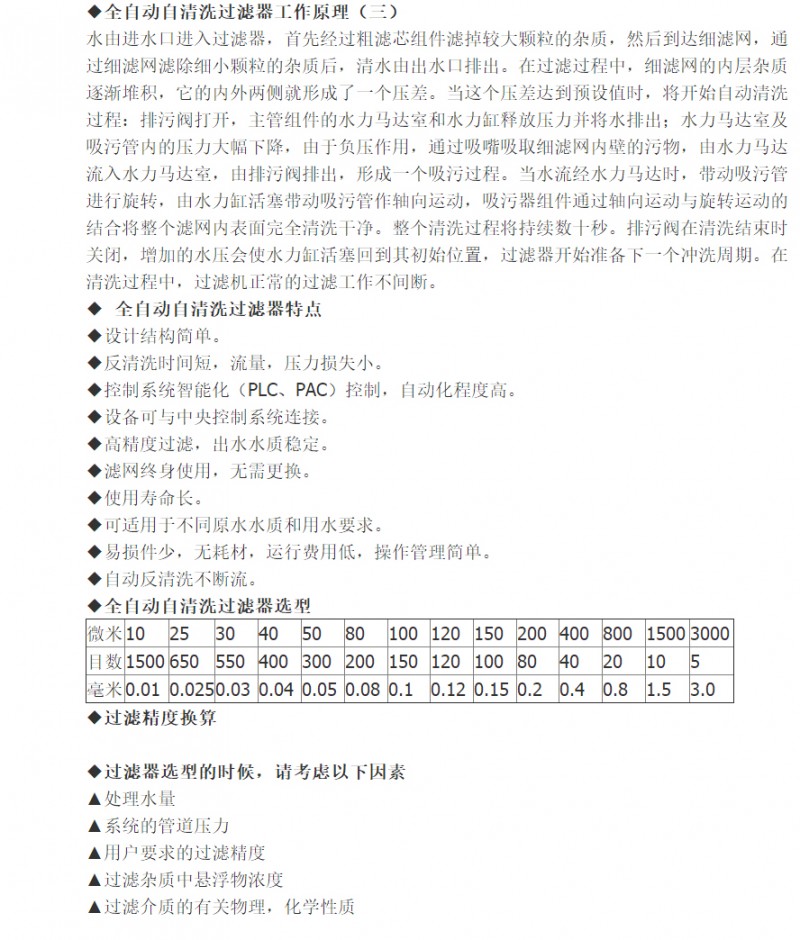 ◆全自动自清洗过滤器工作原理（三）

水由进水口进入过滤器，首先经过粗滤芯组件滤掉较大颗粒的杂质，然后到达细滤网，通过细滤网滤除细小颗粒的杂质后，清水由出水口排出。在过滤过程中，细滤网的内层杂质逐渐堆积，它的内外两侧就形成了一个压差。当这个压差达到预设值时，将开始自动清洗过程：排污阀打开，主管组件的水力马达室和水力缸释放压力并将水排出；水力马达室及吸污管内的压力大幅下降，由于负压作用，通过吸嘴吸取细滤网内壁的污物，由水力马达流入水力马达室，由排污阀排出，形成一个吸污过程。当水流经水力马达时，带动吸污管进行旋转，由水力缸活塞带动吸污管作轴向运动，吸污器组件通过轴向运动与旋转运动的结合将整个滤网内表面完全清洗干净。整个清洗过程将持续数十秒。排污阀在清洗结束时关闭，增加的水压会使水力缸活塞回到其初始位置，过滤器开始准备下一个冲洗周期。在清洗过程中，过滤机正常的过滤工作不间断。

◆ 全自动自清洗过滤器特点

◆设计结构简单。

◆反清洗时间短，流量，压力损失小。

◆控制系统智能化（PLC、PAC）控制，自动化程度高。

◆设备可与中央控制系统连接。

◆高精度过滤，出水水质稳定。

◆滤网终身使用，无需更换。

◆使用寿命长。

◆可适用于不同原水水质和用水要求。

◆易损件少，无耗材，运行费用低，操作管理简单。

◆自动反清洗不断流。

◆全自动自清洗过滤器选型

| 微米 | 10 | 25 | 30 | 40 | 50 | 80 | 100 | 120 | 150 | 200 | 400 | 800 | 1500 | 3000 |
|---|---|---|---|---|---|---|---|---|---|---|---|---|---|---|
| 目数 | 1500 | 650 | 550 | 400 | 300 | 200 | 150 | 120 | 100 | 80 | 40 | 20 | 10 | 5 |
| 毫米 | 0.01 | 0.025 | 0.03 | 0.04 | 0.05 | 0.08 | 0.1 | 0.12 | 0.15 | 0.2 | 0.4 | 0.8 | 1.5 | 3.0 |

◆过滤精度换算

◆过滤器选型的时候，请考虑以下因素

▲处理水量

▲系统的管道压力

▲用户要求的过滤精度

▲过滤杂质中悬浮物浓度

▲过滤介质的有关物理，化学性质